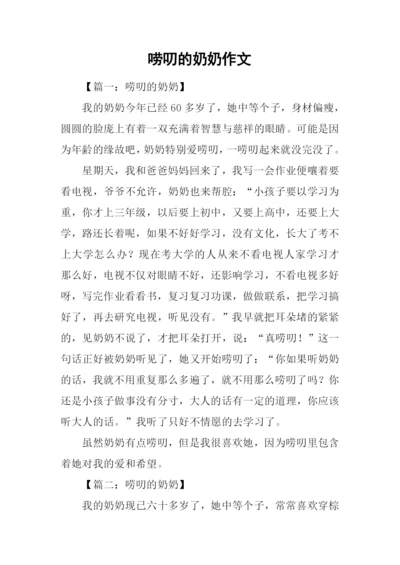 唠叨的奶奶作文

【篇一：唠叨的奶奶】

我的奶奶今年已经 60 多岁了，她中等个子，身材偏瘦，圆圆的脸庞上有着一双充满着智慧与慈祥的眼睛。可能是因为年龄的缘故吧，奶奶特别爱唠叨，一唠叨起来就没完没了。

星期天，我和爸爸妈妈回来了，我写一会作业便嚷着要看电视，爷爷不允许，奶奶也来帮腔：“小孩子要以学习为重，你才上三年级，以后要上初中，又要上高中，还要上大学，路还长着呢，如果不好好学习，没有文化，长大了考不上大学怎么办？现在考大学的人从来不看电视人家学习才那么好，电视不仅对眼睛不好，还影响学习，不看电视多好呀，写完作业看看书，复习复习功课，做做联系，把学习搞好了，再去研究电视，听见没有。”我早就把耳朵堵的紧紧的，见奶奶不说了，才把耳朵打开，说：“真唠叨！”这一句话正好被奶奶听见了，她又开始唠叨了：“你如果听奶奶的话，我就不用重复那么多遍了，就不用那么唠叨了吗？你还是小孩子做事没有分寸，大人的话有一定的道理，你应该听大人的话。”我听了只好不情愿的去学习了。

虽然奶奶有点唠叨，但是我很喜欢她，因为唠叨里包含着她对我的爱和希望。

【篇二：唠叨的奶奶】

我的奶奶现已六十多岁了，她中等个子，常常喜欢穿棕